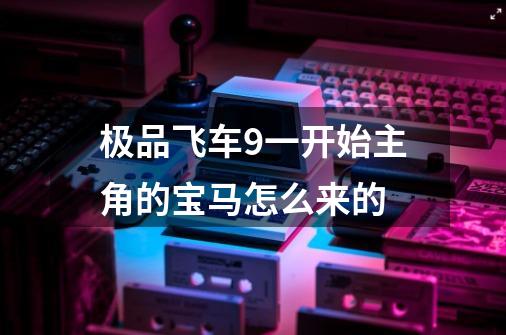 极品飞车9一开始主角的宝马怎么来的